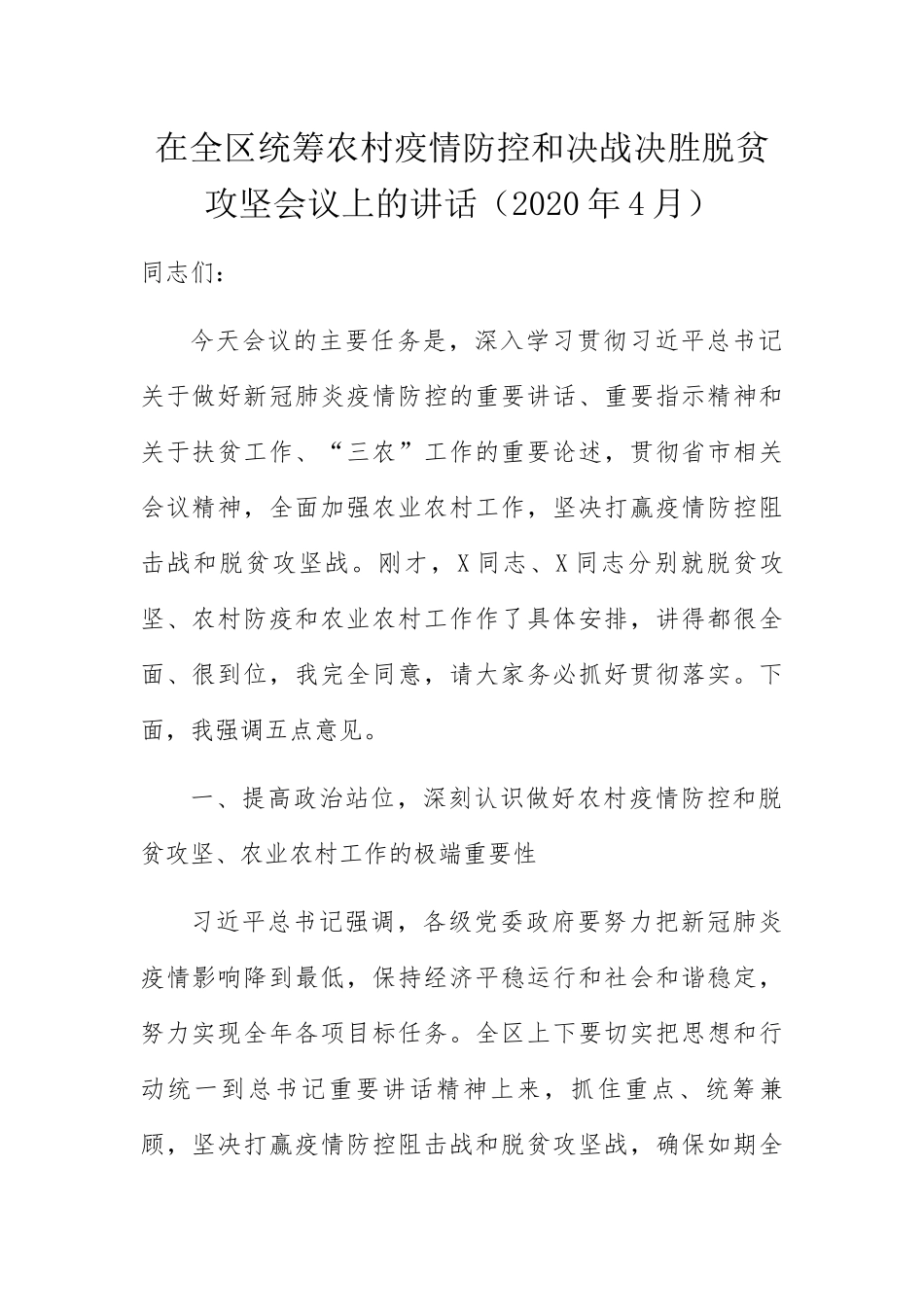 在全区统筹农村疫情防控和决战决胜脱贫攻坚会议上的讲话（2020年4月）

同志们：

今天会议的主要任务是，深入学习贯彻习近平总书记关于做好新冠肺炎疫情防控的重要讲话、重要指示精神和关于扶贫工作、“三农”工作的重要论述，贯彻省市相关会议精神，全面加强农业农村工作，坚决打赢疫情防控阻击战和脱贫攻坚战。刚才，X同志、X同志分别就脱贫攻坚、农村防疫和农业农村工作作了具体安排，讲得都很全面、很到位，我完全同意，请大家务必抓好贯彻落实。下面，我强调五点意见。

一、提高政治站位，深刻认识做好农村疫情防控和脱贫攻坚、农业农村工作的极端重要性

习近平总书记强调，各级党委政府要努力把新冠肺炎疫情影响降到最低，保持经济平稳运行和社会和谐稳定，努力实现全年各项目标任务。全区上下要切实把思想和行动统一到总书记重要讲话精神上来，抓住重点、统筹兼顾，坚决打赢疫情防控阻击战和脱贫攻坚战，确保如期全